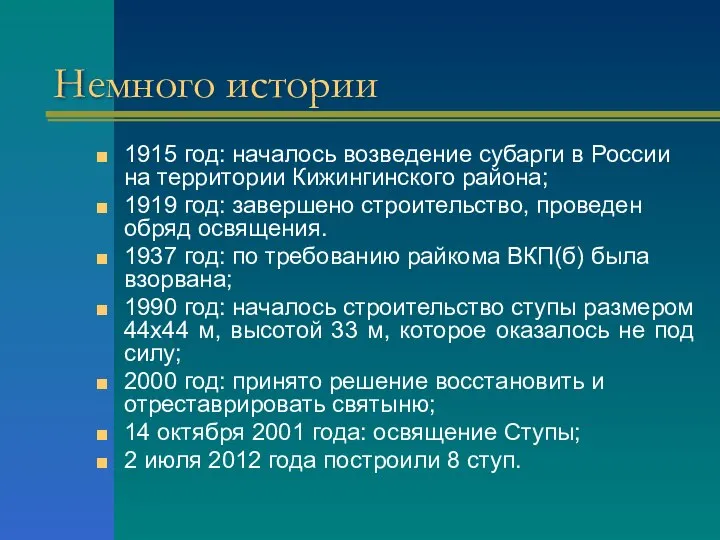 Немного истории

1915 год: началось возведение субарги в России на территории Кижингинского района;

1919 год: завершено строительство, проведен обряд освящения.

1937 год: по требованию райкома ВКП(б) была взорвана;

1990 год: началось строительство ступы размером 44х44 м, высотой 33 м, которое оказалось не под силу;

2000 год: принято решение восстановить и отреставрировать святыню;

14 октября 2001 года: освящение Ступы;

2 июля 2012 года построили 8 ступ.